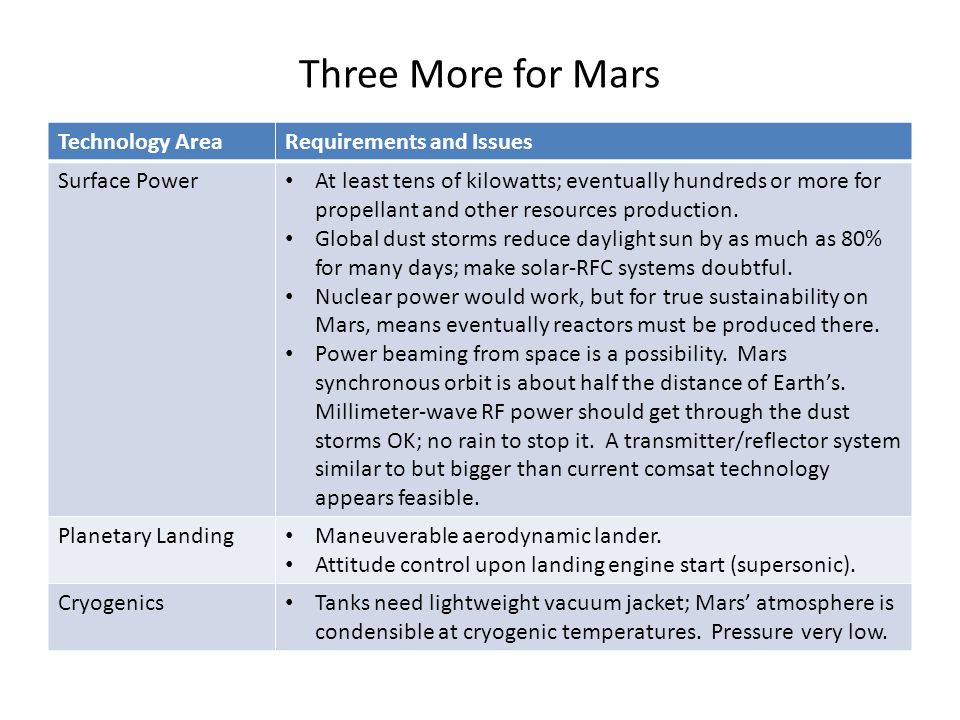 Three More for Mars

| Technology Area | Requirements and Issues |
|---|---|
| Surface Power | • At least tens of kilowatts; eventually hundreds or more for propellant and other resources production. • Global dust storms reduce daylight sun by as much as 80% for many days; make solar-RFC systems doubtful. • Nuclear power would work, but for true sustainability on Mars, means eventually reactors must be produced there. • Power beaming from space is a possibility. Mars synchronous orbit is about half the distance of Earth's. Millimeter-wave RF power should get through the dust storms OK; no rain to stop it. A transmitter/reflector system similar to but bigger than current comsat technology appears feasible. |
| Planetary Landing | • Maneuverable aerodynamic lander. • Attitude control upon landing engine start (supersonic). |
| Cryogenics | • Tanks need lightweight vacuum jacket; Mars' atmosphere is condensible at cryogenic temperatures. Pressure very low. |